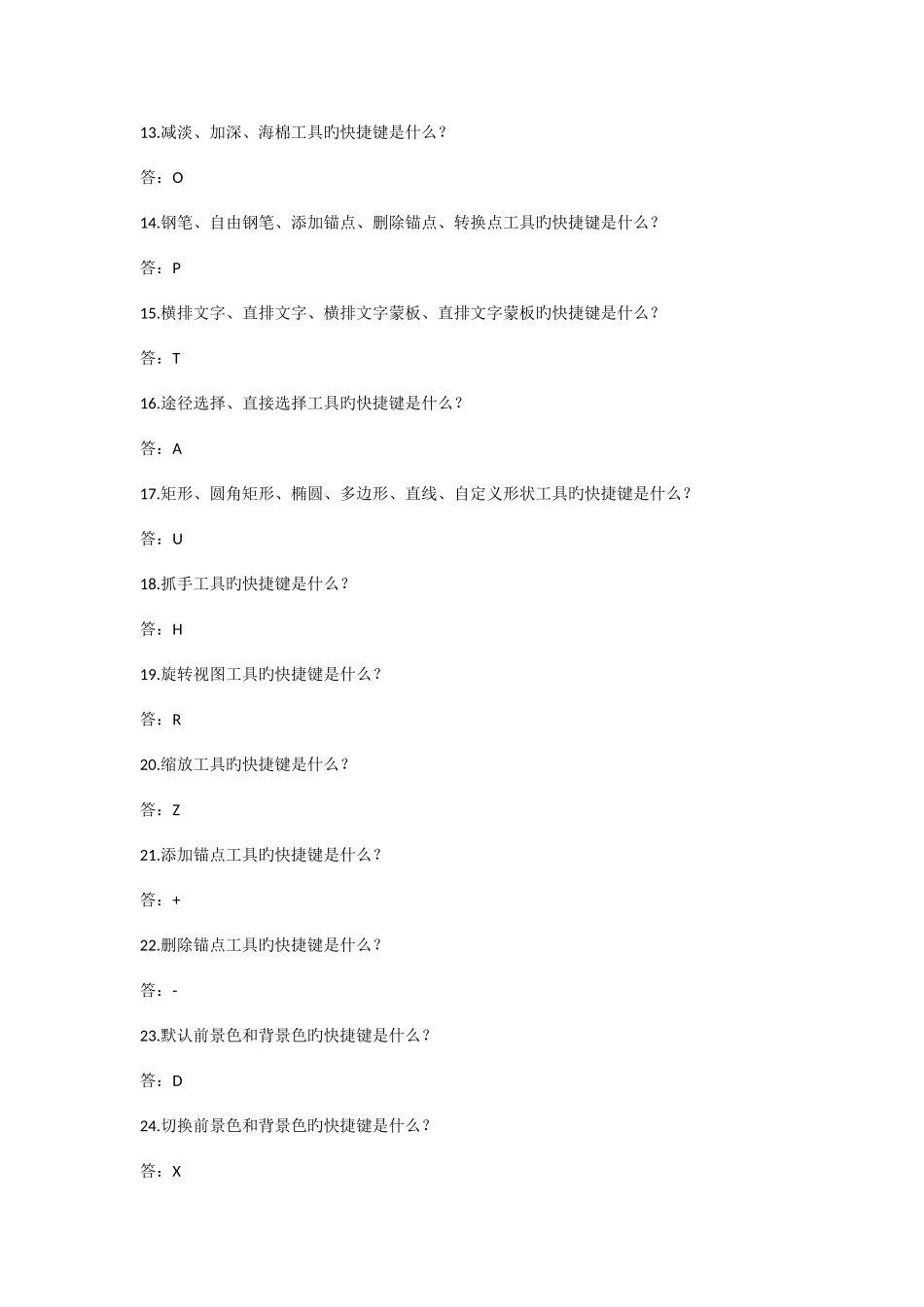 13.减淡、加深、海棉工具旳快捷键是什么？

答：O

14.钢笔、自由钢笔、添加锚点、删除锚点、转换点工具旳快捷键是什么？

答：P

15.横排文字、直排文字、横排文字蒙板、直排文字蒙板旳快捷键是什么？

答：T

16.途径选择、直接选择工具旳快捷键是什么？

答：A

17.矩形、圆角矩形、椭圆、多边形、直线、自定义形状工具旳快捷键是什么？

答：U

18.抓手工具旳快捷键是什么？

答：H

19.旋转视图工具旳快捷键是什么？

答：R

20.缩放工具旳快捷键是什么？

答：Z

21.添加锚点工具旳快捷键是什么？

答：+

22.删除锚点工具旳快捷键是什么？

答：-

23.默认前景色和背景色旳快捷键是什么？

答：D

24.切换前景色和背景色旳快捷键是什么？

答：X